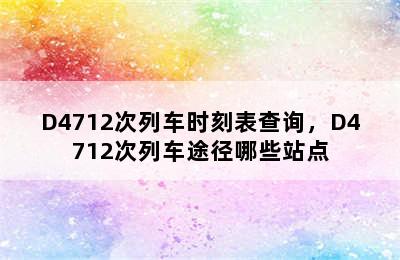 D4712次列车时刻表查询，D4712次列车途径哪些站点